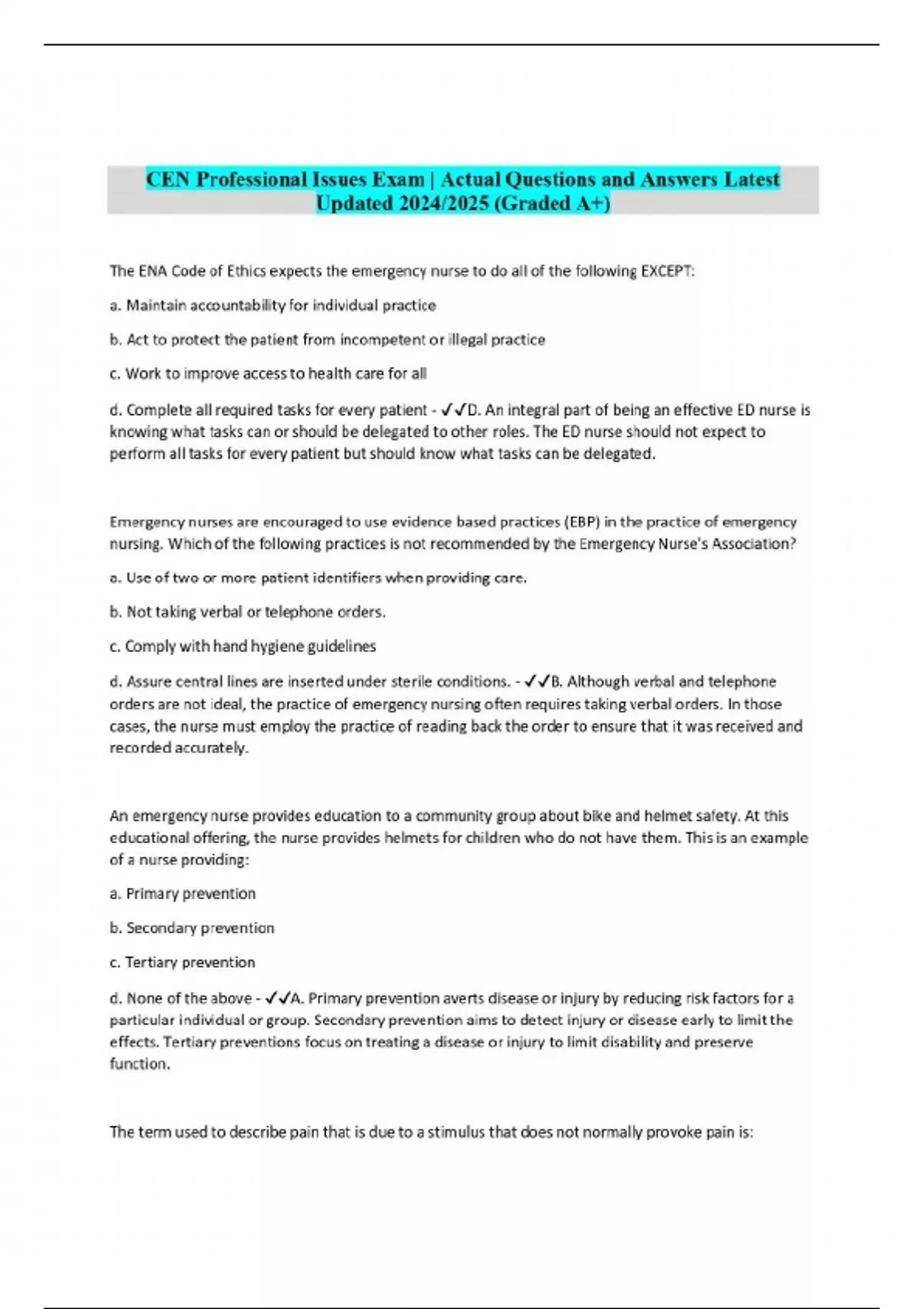 CEN Professional Issues Exam | Actual Questions and Answers Latest Updated 2024/2025 (Graded A+)

The ENA Code of Ethics expects the emergency nurse to do all of the following EXCEPT:

a. Maintain accountability for individual practice

b. Act to protect the patient from incompetent or illegal practice

c. Work to improve access to health care for all

d. Complete all required tasks for every patient - ✓✓D. An integral part of being an effective ED nurse is knowing what tasks can or should be delegated to other roles. The ED nurse should not expect to perform all tasks for every patient but should know what tasks can be delegated.

Emergency nurses are encouraged to use evidence based practices (EBP) in the practice of emergency nursing. Which of the following practices is not recommended by the Emergency Nurse's Association?

a. Use of two or more patient identifiers when providing care.

b. Not taking verbal or telephone orders.

c. Comply with hand hygiene guidelines

d. Assure central lines are inserted under sterile conditions. - ✓✓B. Although verbal and telephone orders are not ideal, the practice of emergency nursing often requires taking verbal orders. In those cases, the nurse must employ the practice of reading back the order to ensure that it was received and recorded accurately.

An emergency nurse provides education to a community group about bike and helmet safety. At this educational offering, the nurse provides helmets for children who do not have them. This is an example of a nurse providing:

a. Primary prevention

b. Secondary prevention

c. Tertiary prevention

d. None of the above - ✓✓A. Primary prevention averts disease or injury by reducing risk factors for a particular individual or group. Secondary prevention aims to detect injury or disease early to limit the effects. Tertiary preventions focus on treating a disease or injury to limit disability and preserve function.

The term used to describe pain that is due to a stimulus that does not normally provoke pain is: